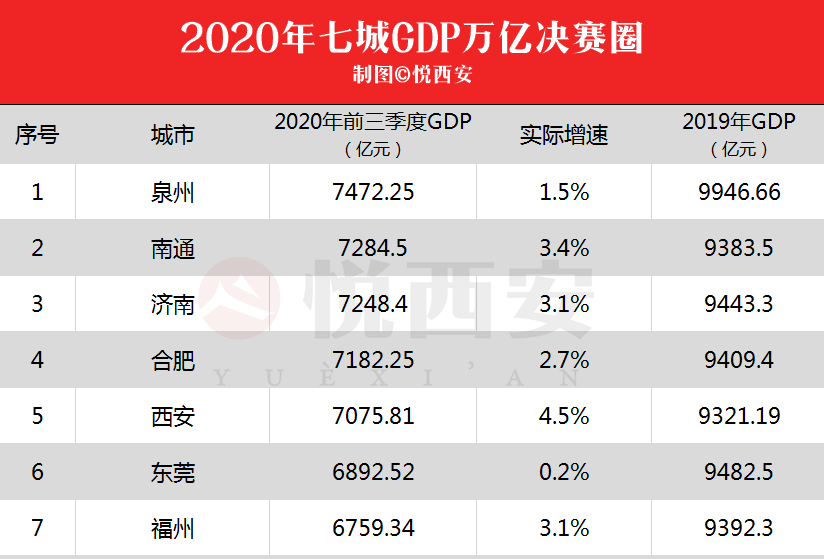 2020年七城GDP万亿决赛圈
制图©悦西安

| 序号 | 城市 | 2020年前三季度GDP（亿元） | 实际增速 | 2019年GDP（亿元） |
|---|---|---|---|---|
| 1 | 泉州 | 7472.25 | 1.5% | 9946.66 |
| 2 | 南通 | 7284.5 | 3.4% | 9383.5 |
| 3 | 济南 | 7248.4 | 3.1% | 9443.3 |
| 4 | 合肥 | 7182.25 | 2.7% | 9409.4 |
| 5 | 西安 | 7075.81 | 4.5% | 9321.19 |
| 6 | 东莞 | 6892.52 | 0.2% | 9482.5 |
| 7 | 福州 | 6759.34 | 3.1% | 9392.3 |

悦西安
YUÈXĪ'AN